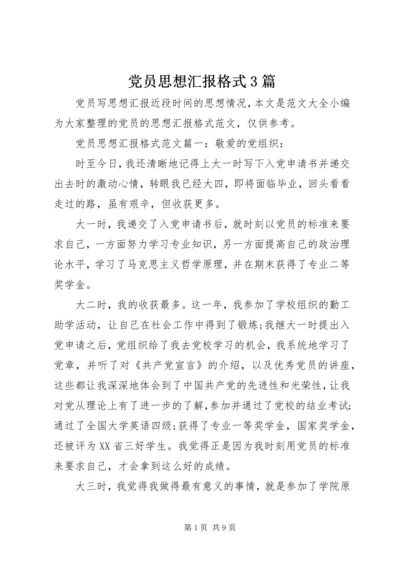 党员思想汇报格式3篇

党员写思想汇报近段时间的思想情况，本文是范文大全小编为大家整理的党员的思想汇报格式范文，仅供参考。

党员思想汇报格式范文篇一：敬爱的党组织：

时至今日，我还清晰地记得上大一时写下入党申请书并递交出去时的激动心情，转眼我已经大四，即将面临毕业，回头看看走过的路，虽有艰辛，但收获更多。

大一时，我递交了入党申请书后，就时刻以党员的标准来要求自己，一方面努力学习专业知识，另一方面提高自己的政治理论水平，学习了马克思主义哲学原理，并在期末获得了专业二等奖学金。

大二时，我的收获最多。这一年，我参加了学校组织的勤工助学活动，让自己在社会工作中得到了锻炼；我继大一时提出入党申请之后，党组织给了我去党校学习的机会，我系统地学习了党章，并听了对《共产党宣言》的介绍，以及优秀党员的讲座，这些都让我深深地体会到了中国共产党的先进性和光荣性，让我对党从理论上有了进一步的了解，参加并通过了党校的结业考试；通过了全国大学英语四级；获得了专业一等奖学金，国家奖学金，还被评为XX省三好学生。我觉得正是因为我时刻用党员的标准来要求自己，才会拿到这么好的成绩。

大三时，我觉得我做得最有意义的事情，就是参加了学院原

第1页 共9页